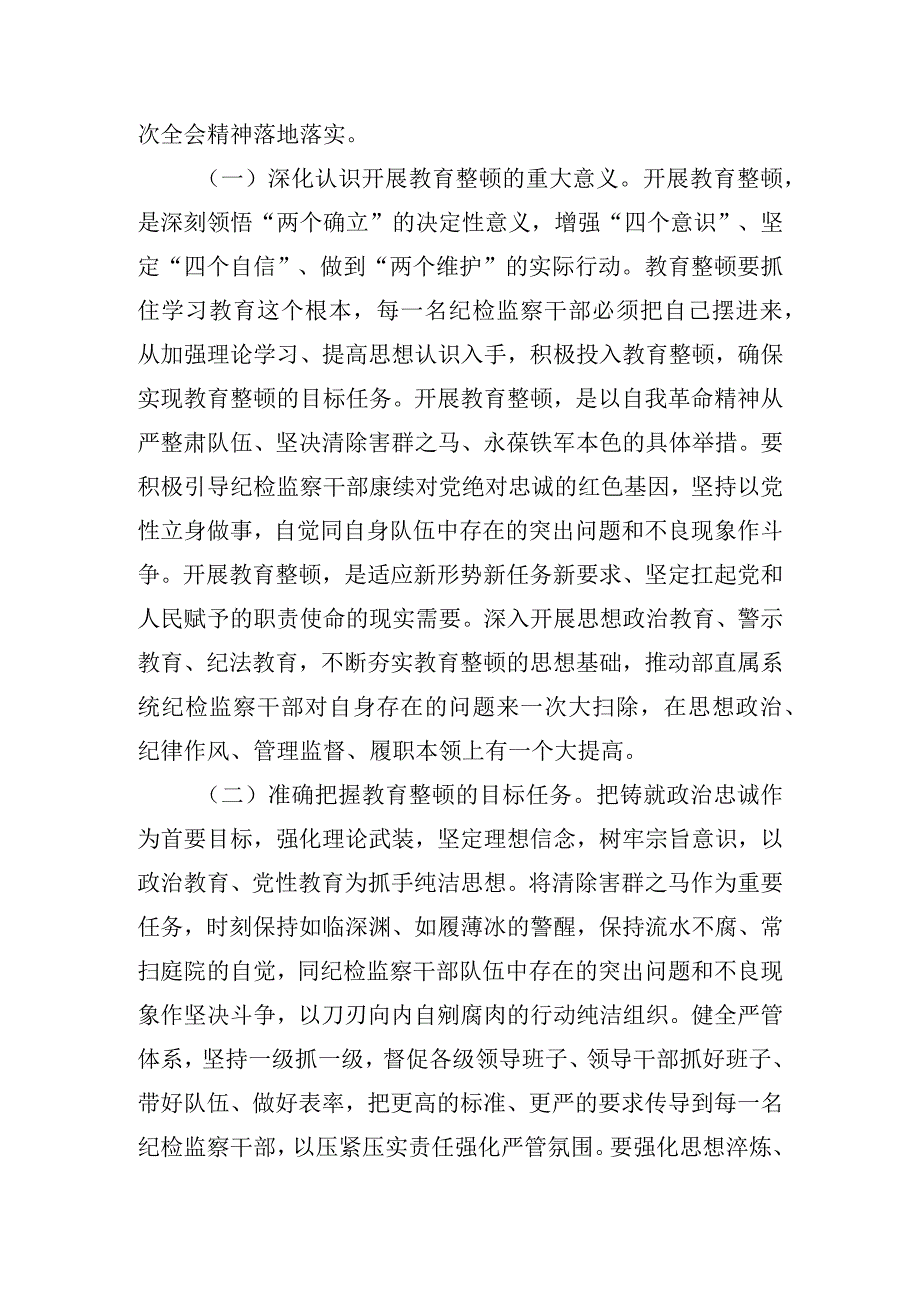 次全会精神落地落实。

（一）深化认识开展教育整顿的重大意义。开展教育整顿，是深刻领悟“两个确立”的决定性意义，增强“四个意识”、坚定“四个自信”、做到“两个维护”的实际行动。教育整顿要抓住学习教育这个根本，每一名纪检监察干部必须把自己摆进来，从加强理论学习、提高思想认识入手，积极投入教育整顿，确保实现教育整顿的目标任务。开展教育整顿，是以自我革命精神从严整肃队伍、坚决清除害群之马、永葆铁军本色的具体举措。要积极引导纪检监察干部赓续对党绝对忠诚的红色基因，坚持以党性立身做事，自觉同自身队伍中存在的突出问题和不良现象作斗争。开展教育整顿，是适应新形势新任务新要求、坚定扛起党和人民赋予的职责使命的现实需要。深入开展思想政治教育、警示教育、纪法教育，不断夯实教育整顿的思想基础，推动部直属系统纪检监察干部对自身存在的问题来一次大扫除，在思想政治、纪律作风、管理监督、履职本领上有一个大提高。

（二）准确把握教育整顿的目标任务。把铸就政治忠诚作为首要目标，强化理论武装，坚定理想信念，树牢宗旨意识，以政治教育、党性教育为抓手纯洁思想。将清除害群之马作为重要任务，时刻保持如临深渊、如履薄冰的警醒，保持流水不腐、常扫庭院的自觉，同纪检监察干部队伍中存在的突出问题和不良现象作坚决斗争，以刀刃向内自剜腐肉的行动纯洁组织。健全严管体系，坚持一级抓一级，督促各级领导班子、领导干部抓好班子、带好队伍、做好表率，把更高的标准、更严的要求传导到每一名纪检监察干部，以压紧压实责任强化严管氛围。要强化思想淬炼、